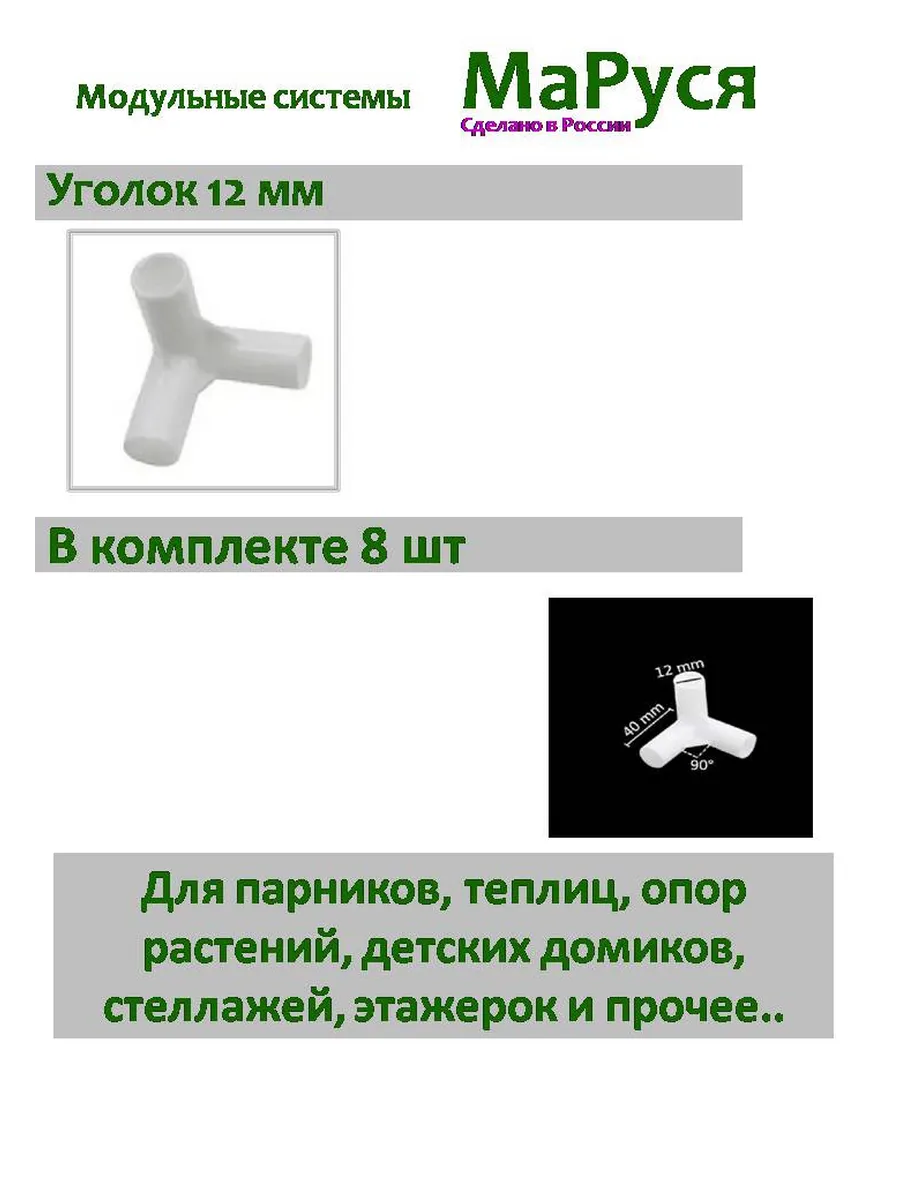 Модульные системы

МаРуся

Сделано в России

Уголок 12 мм

В комплекте 8 шт

12 mm

40 mm

90°

Для парников, теплиц, опор растений, детских домиков, стеллажей, этажерок и прочее..